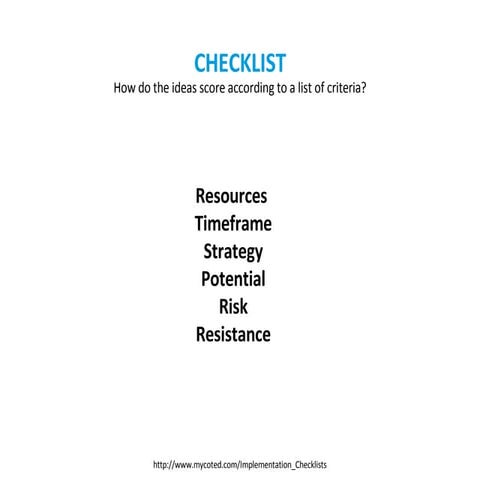 CHECKLIST
How do the ideas score according to a list of criteria?

Resources
Timeframe
Strategy
Potential
Risk
Resistance

http://www.mycoted.com/Implementation_Checklists